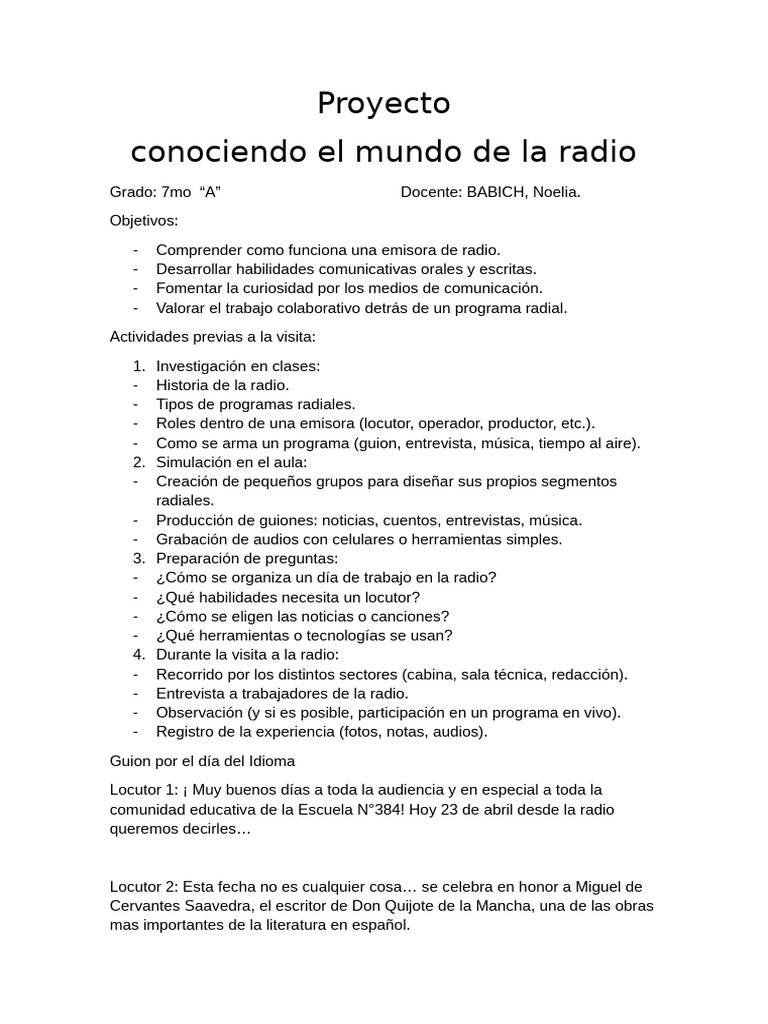 Proyecto
conociendo el mundo de la radio

Grado: 7mo “A” Docente: BABICH, Noelia.

Objetivos:

- Comprender como funciona una emisora de radio.
- Desarrollar habilidades comunicativas orales y escritas.
- Fomentar la curiosidad por los medios de comunicación.
- Valorar el trabajo colaborativo detrás de un programa radial.

Actividades previas a la visita:

1. Investigación en clases:
- Historia de la radio.
- Tipos de programas radiales.
- Roles dentro de una emisora (locutor, operador, productor, etc.).
- Como se arma un programa (guion, entrevista, música, tiempo al aire).
2. Simulación en el aula:
- Creación de pequeños grupos para diseñar sus propios segmentos radiales.
- Producción de guiones: noticias, cuentos, entrevistas, música.
- Grabación de audios con celulares o herramientas simples.
3. Preparación de preguntas:
- ¿Cómo se organiza un día de trabajo en la radio?
- ¿Qué habilidades necesita un locutor?
- ¿Cómo se eligen las noticias o canciones?
- ¿Qué herramientas o tecnologías se usan?
4. Durante la visita a la radio:
- Recorrido por los distintos sectores (cabina, sala técnica, redacción).
- Entrevista a trabajadores de la radio.
- Observación (y si es posible, participación en un programa en vivo).
- Registro de la experiencia (fotos, notas, audios).

Guion por el día del Idioma

Locutor 1: ¡ Muy buenos días a toda la audiencia y en especial a toda la comunidad educativa de la Escuela N°384! Hoy 23 de abril desde la radio queremos decirles…

Locutor 2: Esta fecha no es cualquier cosa… se celebra en honor a Miguel de Cervantes Saavedra, el escritor de Don Quijote de la Mancha, una de las obras mas importantes de la literatura en español.